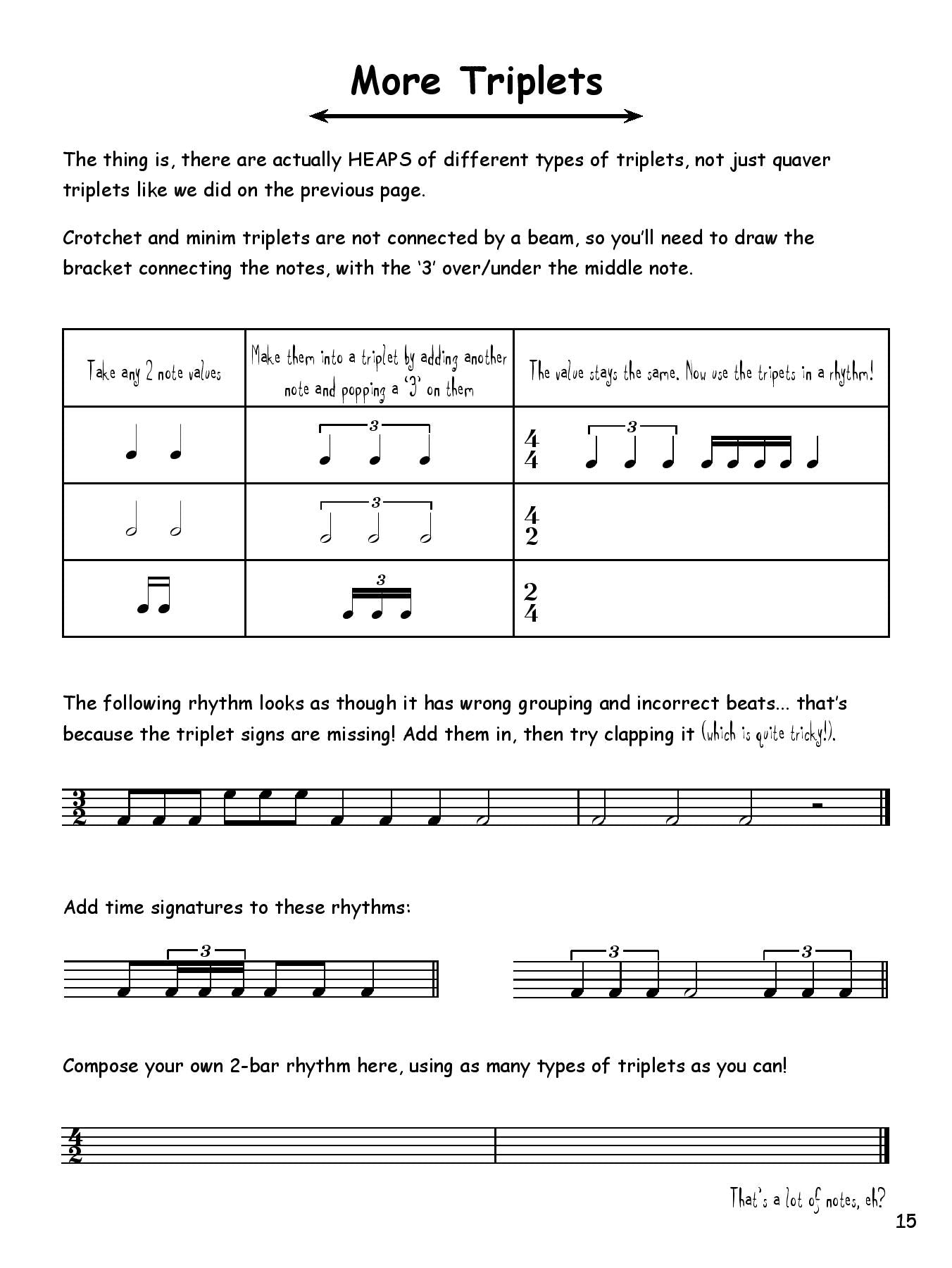 More Triplets

The thing is, there are actually HEAPS of different types of triplets, not just quaver triplets like we did on the previous page.

Crotchet and minim triplets are not connected by a beam, so you'll need to draw the bracket connecting the notes, with the '3' over/under the middle note.

| Take any 2 note values | Make them into a triplet by adding another note and popping a '3' on them | The value stays the same. Now use the tripets in a rhythm! |
|---|---|---|
| | 3 | $\frac{4}{4}$ 3 |
| | 3 | $\frac{4}{2}$ |
| | 3 | $\frac{2}{4}$ |

The following rhythm looks as though it has wrong grouping and incorrect beats... that's because the triplet signs are missing! Add them in, then try clapping it (which is quite tricky!).

$\frac{3}{2}$

Add time signatures to these rhythms:

3

3 3

Compose your own 2-bar rhythm here, using as many types of triplets as you can!

$\frac{4}{2}$

That's a lot of notes, eh?

15